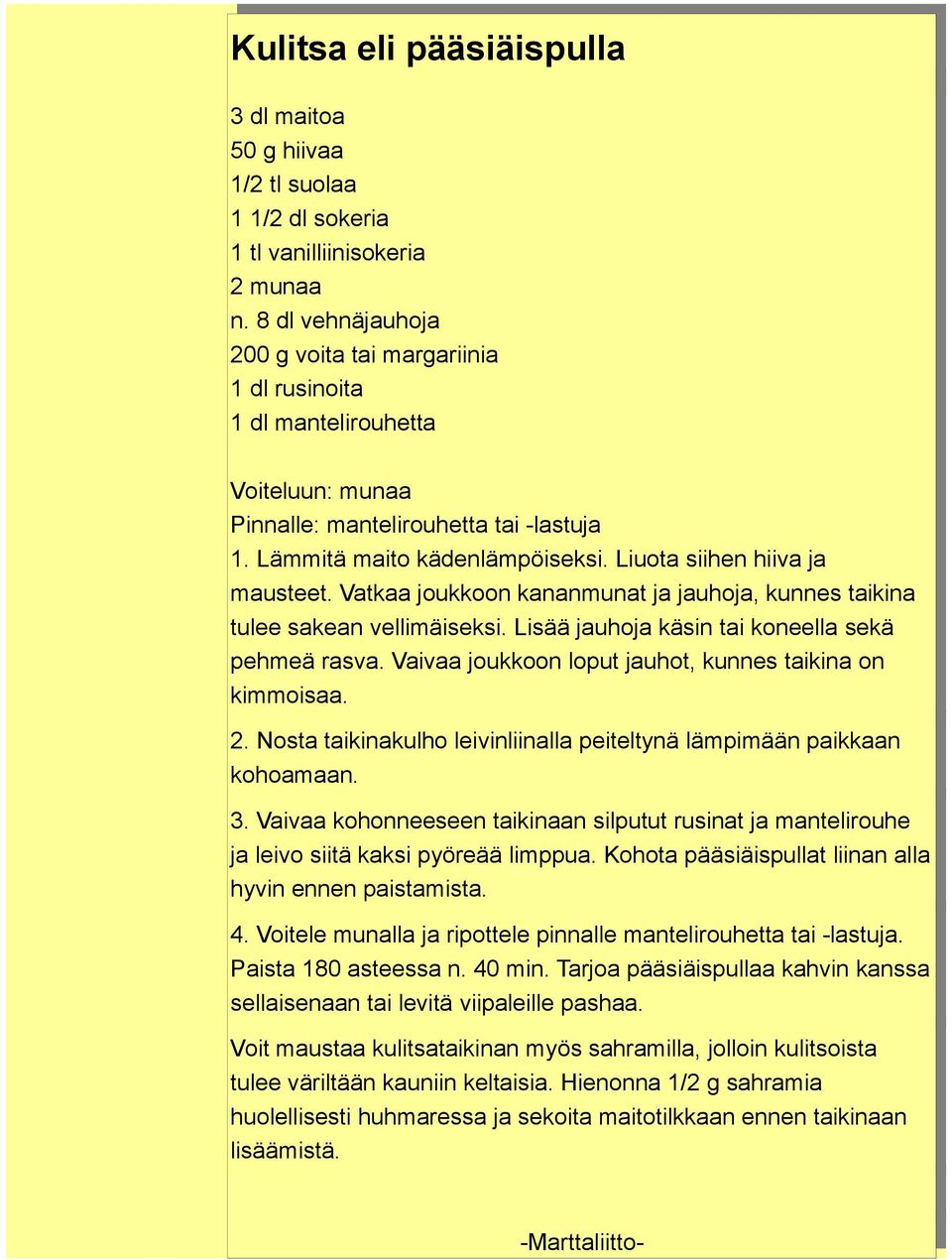 Kulitsa eli pääsiäispulla

3 dl maitoa
50 g hiivaa
1/2 tl suolaa
1 1/2 dl sokeria
1 tl vanilliinisokeria
2 munaa
n. 8 dl vehnäjauhoja
200 g voita tai margariinia
1 dl rusinoita
1 dl mantelirouhetta

Voiteluun: munaa
Pinnalle: mantelirouhetta tai -lastuja
1. Lämmitä maito kädenlämpöiseksi. Liuota siihen hiiva ja mausteet. Vatkaa joukkoon kananmunat ja jauhoja, kunnes taikina tulee sakean vellimäiseksi. Lisää jauhoja käsin tai koneella sekä pehmeä rasva. Vaivaa joukkoon loput jauhot, kunnes taikina on kimmoisaa.

2. Nosta taikinakulho leivinliinalla peiteltynä lämpimään paikkaan kohoamaan.

3. Vaivaa kohonneeseen taikinaan silputut rusinat ja mantelirouhe ja leivo siitä kaksi pyöreää limppua. Kohota pääsiäispullat liinan alla hyvin ennen paistamista.

4. Voitele munalla ja ripottele pinnalle mantelirouhetta tai -lastuja. Paista 180 asteessa n. 40 min. Tarjoa pääsiäispullaa kahvin kanssa sellaisenaan tai levitä viipaleille pashaa.

Voit maustaa kulitsataikinan myös sahramilla, jolloin kulitsoista tulee väriltään kauniin keltaisia. Hienonna 1/2 g sahramia huolellisesti huhmaressa ja sekoita maitotilkkaan ennen taikinaan lisäämistä.

-Marttaliitto-